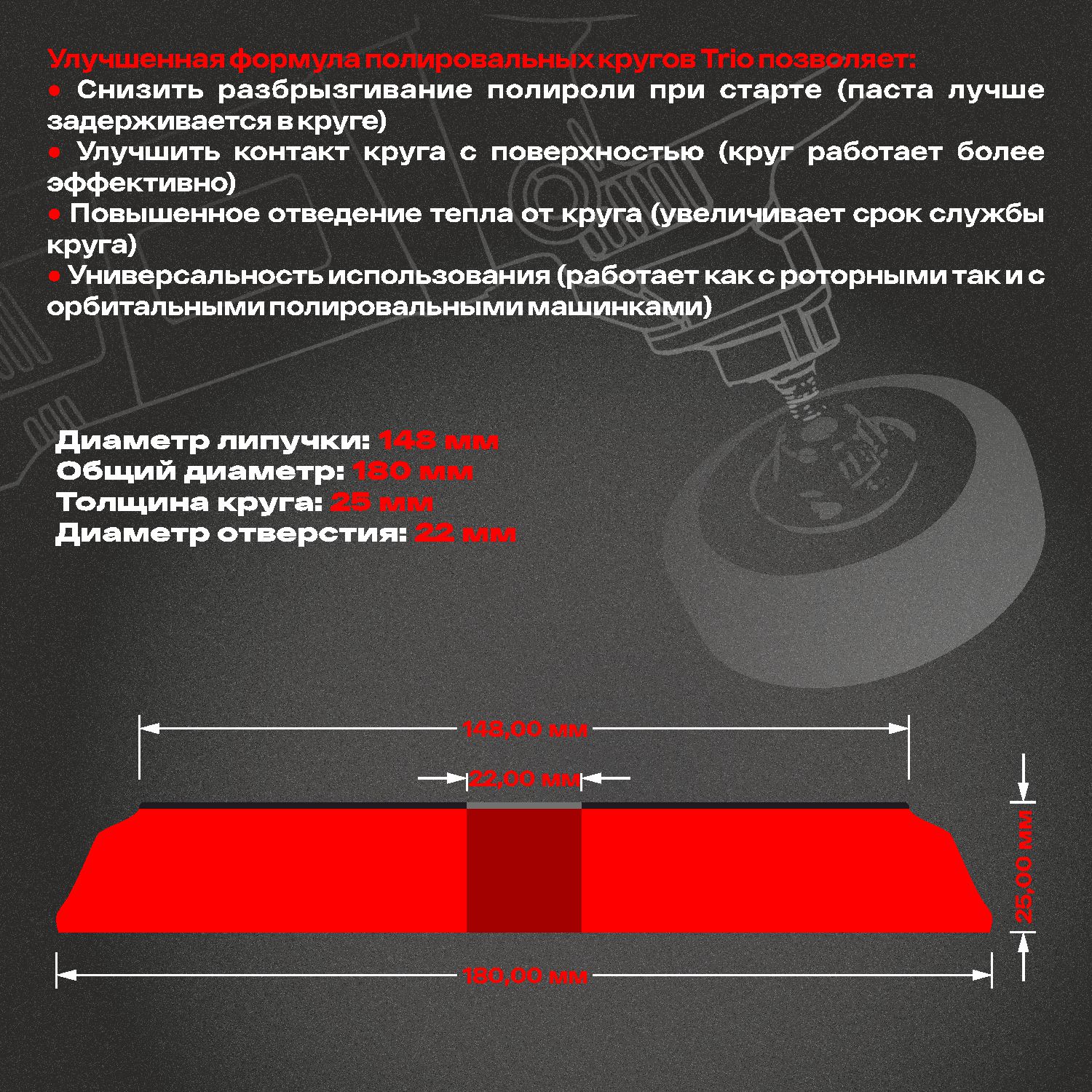 Улучшенная формула полировальных кругов Trio позволяет:
● Снизить разбрызгивание полироли при старте (паста лучше задерживается в круге)
● Улучшить контакт круга с поверхностью (круг работает более эффективно)
● Повышенное отведение тепла от круга (увеличивает срок службы круга)
● Универсальность использования (работает как с роторными так и с орбитальными полировальными машинками)

Диаметр липучки: 148 мм
Общий диаметр: 180 мм
Толщина круга: 25 мм
Диаметр отверстия: 22 мм

148,00 мм
22,00 мм
25,00 мм
180,00 мм